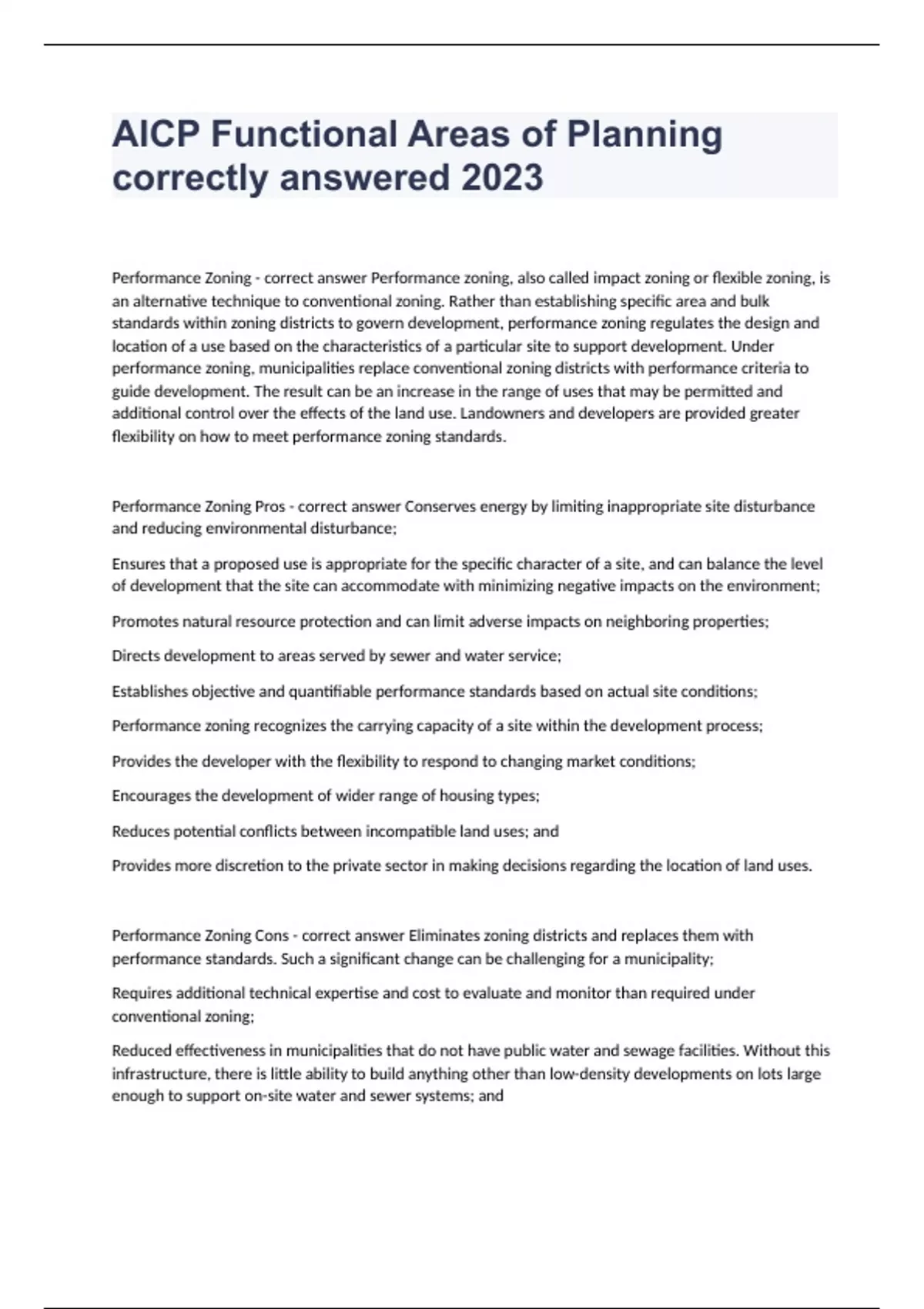 AICP Functional Areas of Planning correctly answered 2023

Performance Zoning - correct answer Performance zoning, also called impact zoning or flexible zoning, is an alternative technique to conventional zoning. Rather than establishing specific area and bulk standards within zoning districts to govern development, performance zoning regulates the design and location of a use based on the characteristics of a particular site to support development. Under performance zoning, municipalities replace conventional zoning districts with performance criteria to guide development. The result can be an increase in the range of uses that may be permitted and additional control over the effects of the land use. Landowners and developers are provided greater flexibility on how to meet performance zoning standards.

Performance Zoning Pros - correct answer Conserves energy by limiting inappropriate site disturbance and reducing environmental disturbance;

Ensures that a proposed use is appropriate for the specific character of a site, and can balance the level of development that the site can accommodate with minimizing negative impacts on the environment;

Promotes natural resource protection and can limit adverse impacts on neighboring properties;

Directs development to areas served by sewer and water service;

Establishes objective and quantifiable performance standards based on actual site conditions;

Performance zoning recognizes the carrying capacity of a site within the development process;

Provides the developer with the flexibility to respond to changing market conditions;

Encourages the development of wider range of housing types;

Reduces potential conflicts between incompatible land uses; and

Provides more discretion to the private sector in making decisions regarding the location of land uses.

Performance Zoning Cons - correct answer Eliminates zoning districts and replaces them with performance standards. Such a significant change can be challenging for a municipality;

Requires additional technical expertise and cost to evaluate and monitor than required under conventional zoning;

Reduced effectiveness in municipalities that do not have public water and sewage facilities. Without this infrastructure, there is little ability to build anything other than low-density developments on lots large enough to support on-site water and sewer systems; and